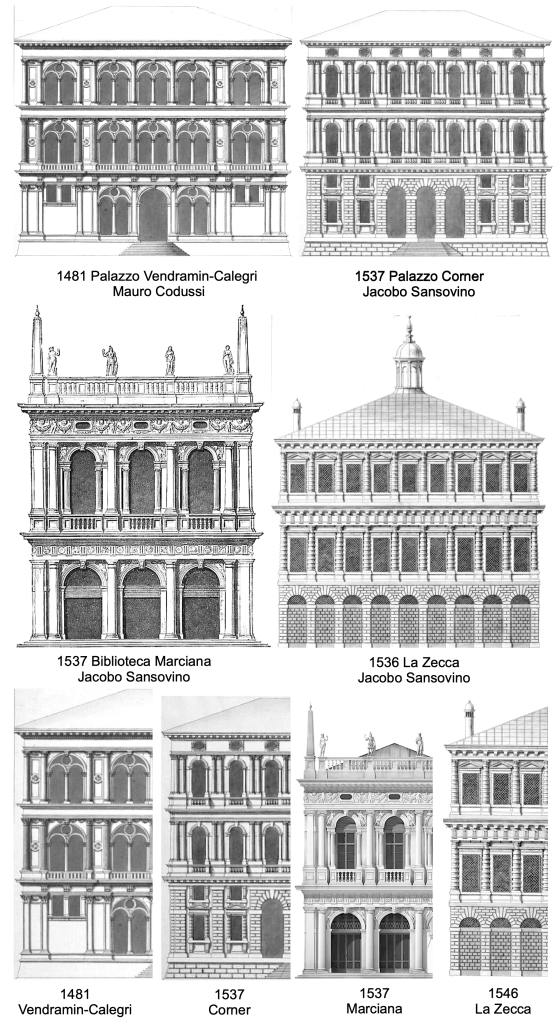 1481 Palazzo Vendramin-Calegri
Mauro Codussi

1537 Palazzo Corner
Jacobo Sansovino

1537 Biblioteca Marciana
Jacobo Sansovino

1536 La Zecca
Jacobo Sansovino

1481
Vendramin-Calegri

1537
Corner

1537
Marciana

1546
La Zecca